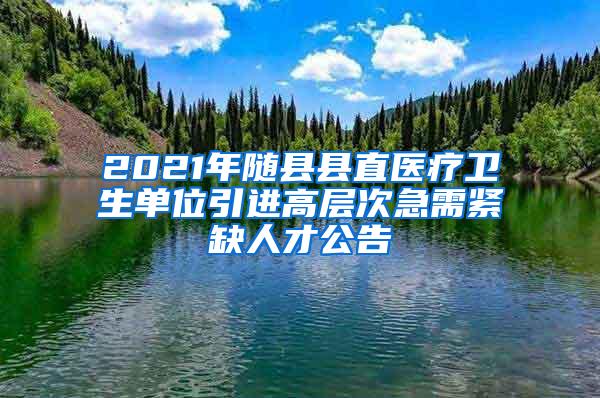 2021年随县县直医疗卫生单位引进高层次急需紧缺人才公告